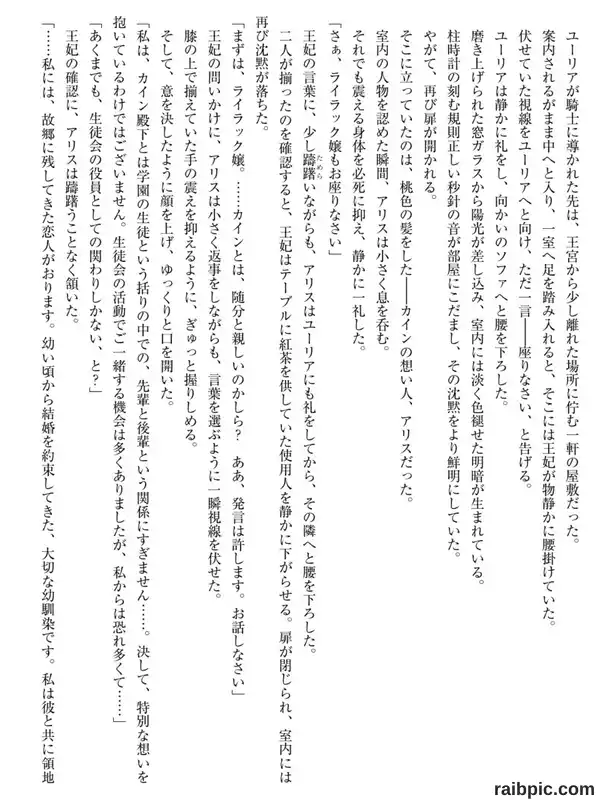 ユーリアが騎士に導かれた先は、王宮から少し離れた場所に佇む一軒の屋敷だった。
案内されるがまま中へと入り、一室へ足を踏み入れると、そこには王妃が物静かに腰掛けていた。
伏せていた視線をユーリアへと向け、ただ一言――座りなさい、と告げる。
ユーリアは静かに礼をし、向かいのソファへと腰を下ろした。
磨き上げられた窓ガラスから陽光が差し込み、室内には淡く色褪せた明暗が生まれている。
柱時計の刻む規則正しい秒針の音が部屋にこだまし、その沈黙をより鮮明にしていた。
やがて、再び扉が開かれる。
そこに立っていたのは、桃色の髪をした――カインの想い人、アリスだった。
室内の人物を認めた瞬間、アリスは小さく息を呑む。
それでも震える身体を必死に抑え、静かに一礼した。
「さぁ、ライラック嬢もお座りなさい」
王妃の言葉に、少し躊躇いながらも、アリスはユーリアにも礼をしてから、その隣へと腰を下ろした。
二人が揃ったのを確認すると、王妃はテーブルに紅茶を供していた使用人を静かに下がらせる。扉が閉じられ、室内には再び沈黙が落ちた。
「まずは、ライラック嬢。……カインとは、随分と親しいのかしら？　ああ、発言は許します。お話しなさい」
王妃の問いかけに、アリスは小さく返事をしながらも、言葉を選ぶように一瞬視線を伏せた。
膝の上で揃えていた手の震えを抑えるように、ぎゅっと握りしめる。
そして、意を決したように顔を上げ、ゆっくりと口を開いた。
「私は、カイン殿下とは学園の生徒という括りの中での、先輩と後輩という関係にすぎません……。決して、特別な想いを抱いているわけではございません。生徒会の活動でご一緒する機会は多くありましたが、私からは恐れ多くて……」
「あくまでも、生徒会の役員としての関わりしかない、と？」
王妃の確認に、アリスは躊躇うことなく頷いた。
「……私には、故郷に残してきた恋人がおります。幼い頃から結婚を約束してきた、大切な幼馴染です。私は彼と共に領地

raibpic.com